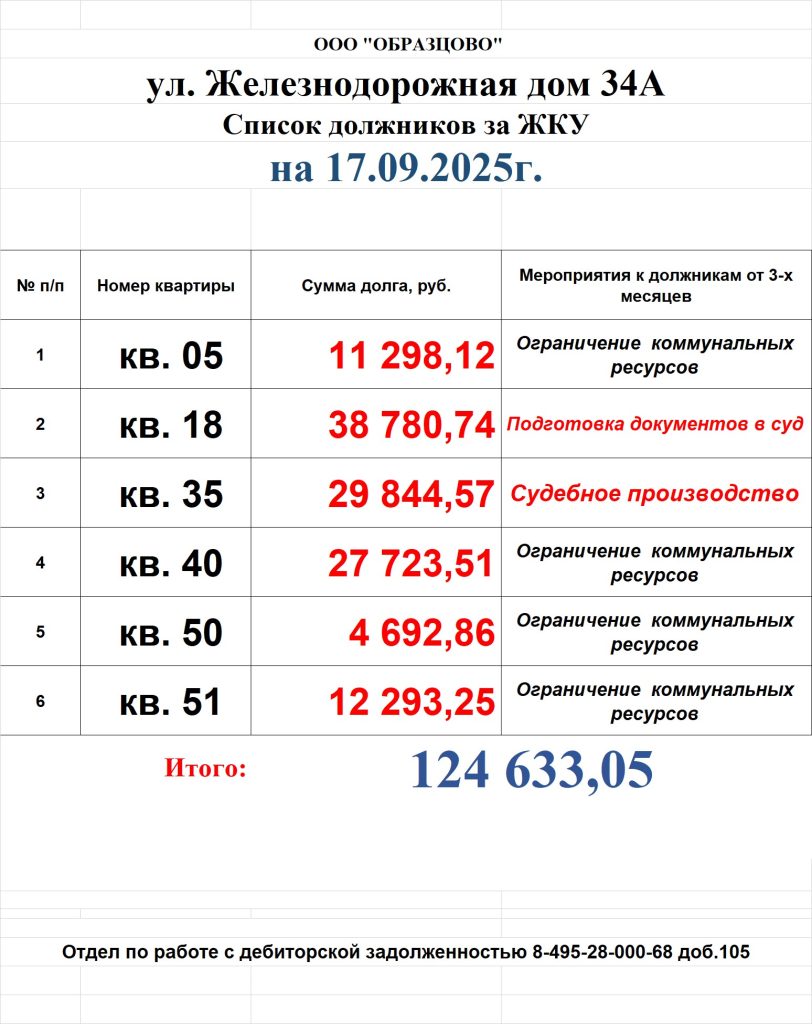 ООО "ОБРАЗЦОВО"

ул. Железнодорожная дом 34А

Список должников за ЖКУ

на 17.09.2025г.

| № п/п | Номер квартиры | Сумма долга, руб. | Мероприятия к должникам от 3-х месяцев |
|---|---|---|---|
| 1 | кв. 05 | 11 298,12 | Ограничение коммунальных ресурсов |
| 2 | кв. 18 | 38 780,74 | Подготовка документов в суд |
| 3 | кв. 35 | 29 844,57 | Судебное производство |
| 4 | кв. 40 | 27 723,51 | Ограничение коммунальных ресурсов |
| 5 | кв. 50 | 4 692,86 | Ограничение коммунальных ресурсов |
| 6 | кв. 51 | 12 293,25 | Ограничение коммунальных ресурсов |

Итого: 124 633,05

Отдел по работе с дебиторской задолженностью 8-495-28-000-68 доб.105